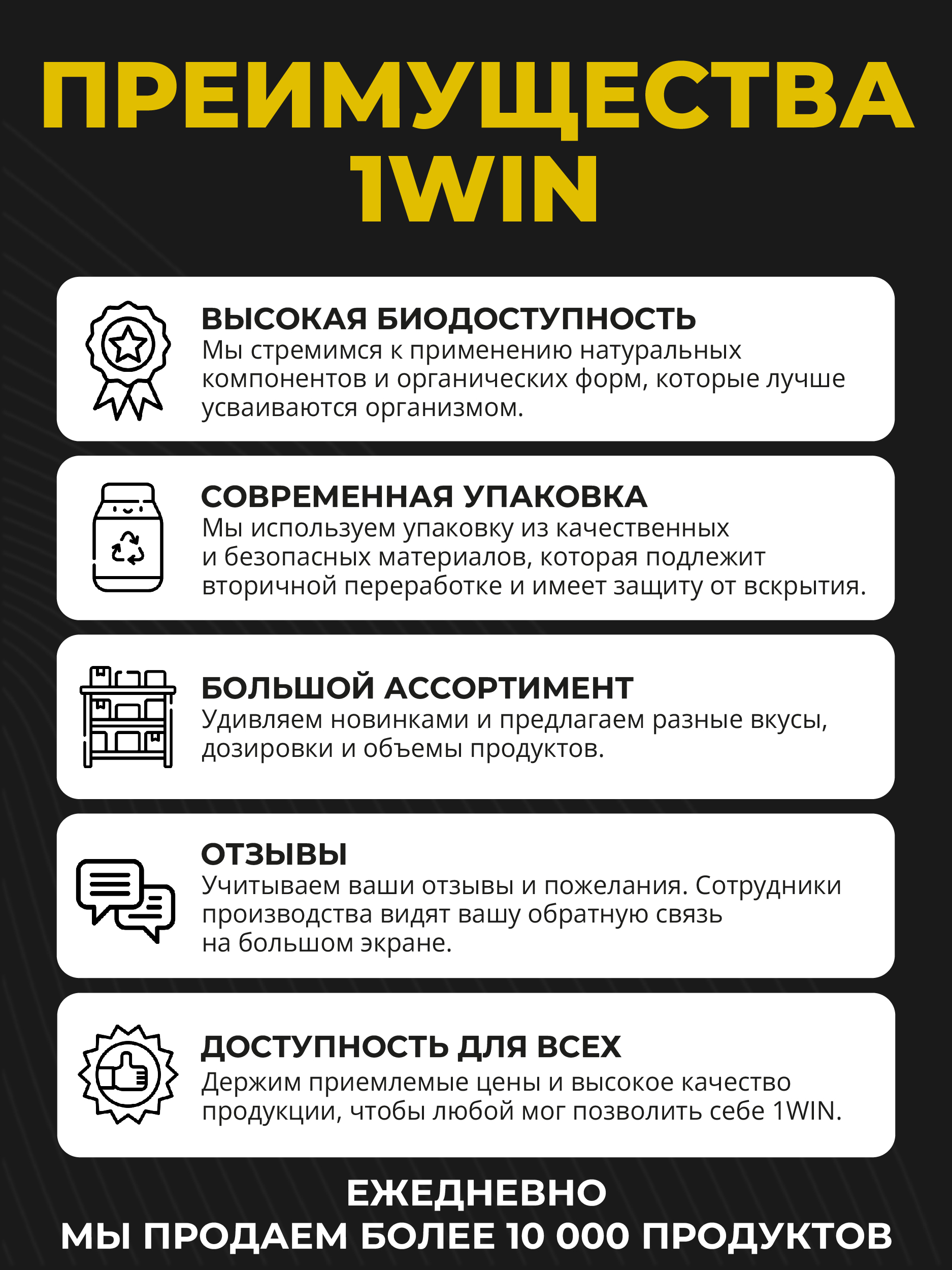 ПРЕИМУЩЕСТВА 1WIN

ВЫСОКАЯ БИОДОСТУПНОСТЬ
Мы стремимся к применению натуральных компонентов и органических форм, которые лучше усваиваются организмом.

СОВРЕМЕННАЯ УПАКОВКА
Мы используем упаковку из качественных и безопасных материалов, которая подлежит вторичной переработке и имеет защиту от вскрытия.

БОЛЬШОЙ АССОРТИМЕНТ
Удивляем новинками и предлагаем разные вкусы, дозировки и объемы продуктов.

ОТЗЫВЫ
Учитываем ваши отзывы и пожелания. Сотрудники производства видят вашу обратную связь на большом экране.

ДОСТУПНОСТЬ ДЛЯ ВСЕХ
Держим приемлемые цены и высокое качество продукции, чтобы любой мог позволить себе 1WIN.

ЕЖЕДНЕВНО
МЫ ПРОДАЕМ БОЛЕЕ 10 000 ПРОДУКТОВ